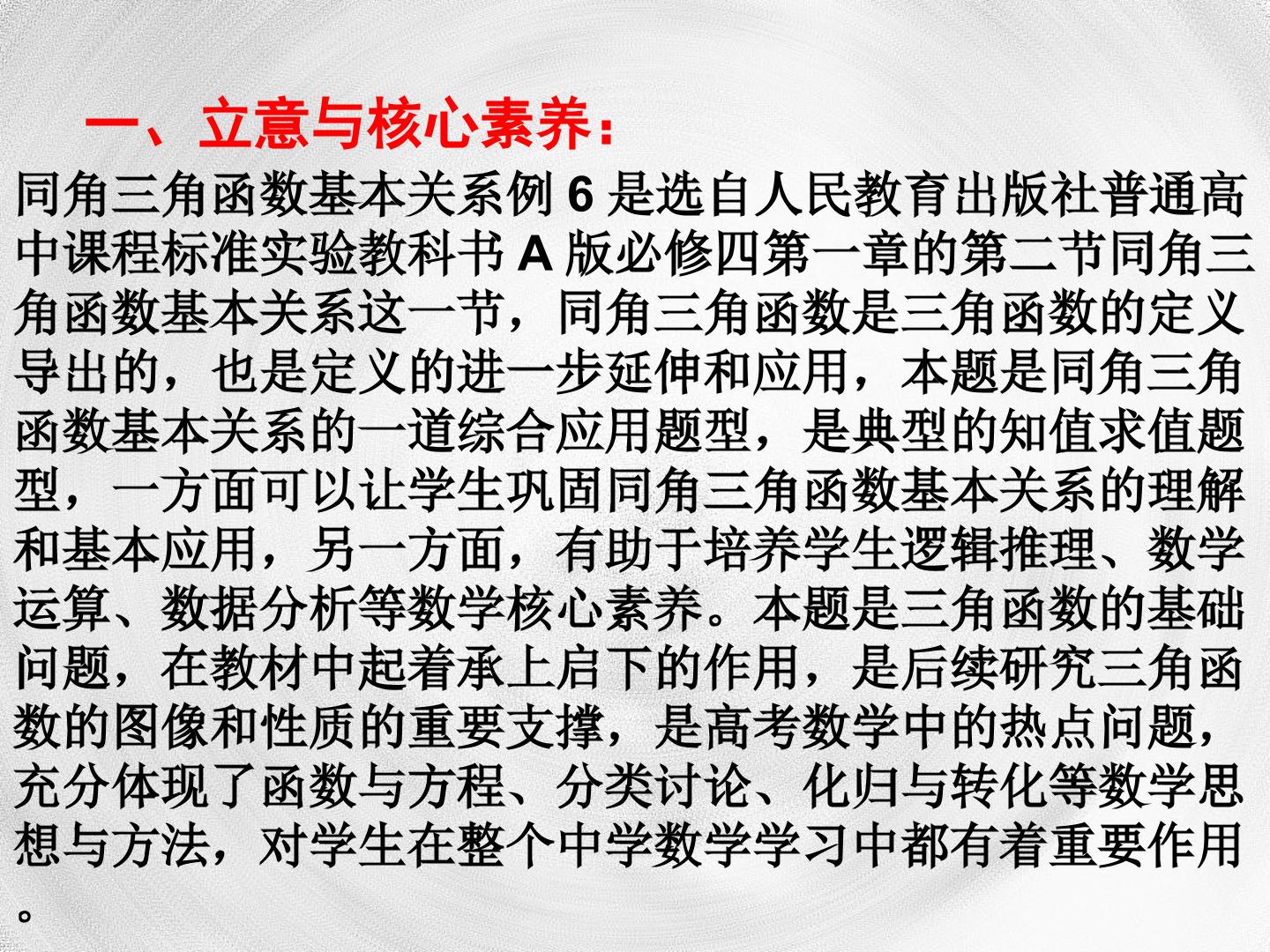 一、立意与核心素养：

同角三角函数基本关系例6是选自人民教育出版社普通高中课程标准实验教科书A版必修四第一章的第二节同角三角函数基本关系这一节，同角三角函数是三角函数的定义导出的，也是定义的进一步延伸和应用，本题是同角三角函数基本关系的一道综合应用题型，是典型的知值求值题型，一方面可以让学生巩固同角三角函数基本关系的理解和基本应用，另一方面，有助于培养学生逻辑推理、数学运算、数据分析等数学核心素养。本题是三角函数的基础问题，在教材中起着承上启下的作用，是后续研究三角函数的图像和性质的重要支撑，是高考数学中的热点问题，充分体现了函数与方程、分类讨论、化归与转化等数学思想与方法，对学生在整个中学数学学习中都有着重要作用。